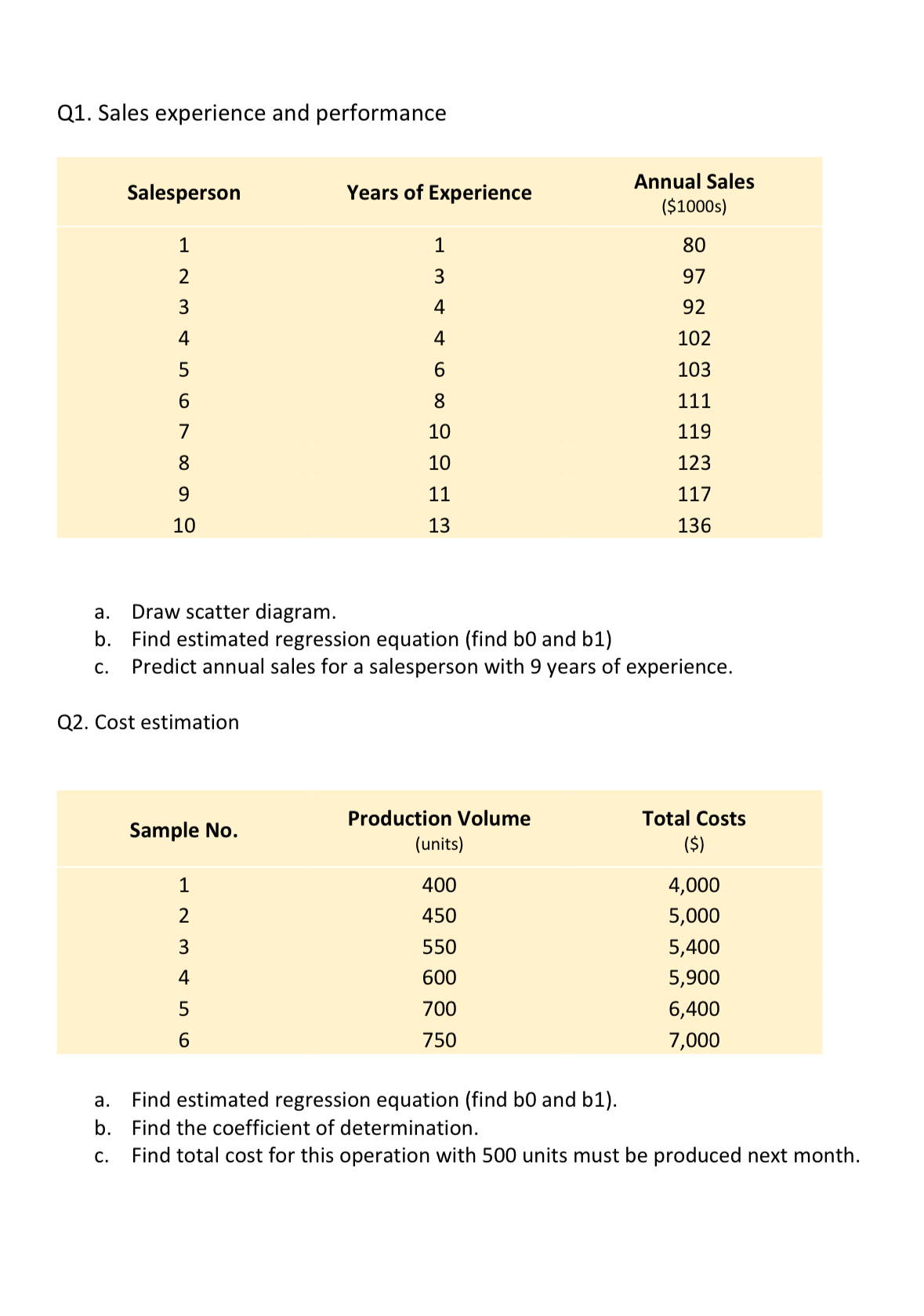 Q1. Sales experience and performance

| Salesperson | Years of Experience | Annual Sales ($1000s) |
|---|---|---|
| 1 | 1 | 80 |
| 2 | 3 | 97 |
| 3 | 4 | 92 |
| 4 | 4 | 102 |
| 5 | 6 | 103 |
| 6 | 8 | 111 |
| 7 | 10 | 119 |
| 8 | 10 | 123 |
| 9 | 11 | 117 |
| 10 | 13 | 136 |

a. Draw scatter diagram.
b. Find estimated regression equation (find b0 and b1)
c. Predict annual sales for a salesperson with 9 years of experience.

Q2. Cost estimation

| Sample No. | Production Volume (units) | Total Costs ($) |
|---|---|---|
| 1 | 400 | 4,000 |
| 2 | 450 | 5,000 |
| 3 | 550 | 5,400 |
| 4 | 600 | 5,900 |
| 5 | 700 | 6,400 |
| 6 | 750 | 7,000 |

a. Find estimated regression equation (find b0 and b1).
b. Find the coefficient of determination.
c. Find total cost for this operation with 500 units must be produced next month.